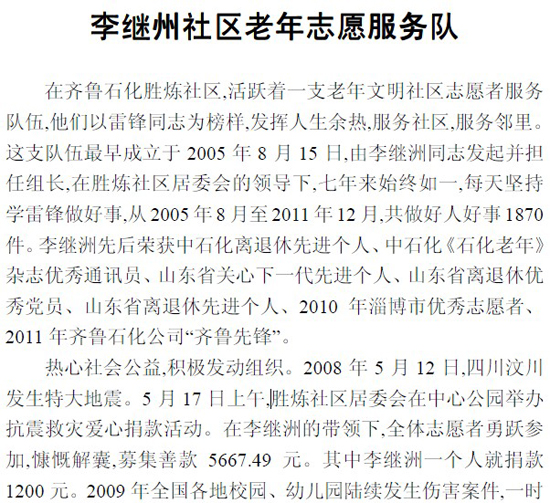 李继州社区老年志愿服务队

在齐鲁石化胜炼社区,活跃着一支老年文明社区志愿者服务队伍,他们以雷锋同志为榜样,发挥人生余热,服务社区,服务邻里。这支队伍最早成立于 2005 年 8 月 15 日,由李继洲同志发起并担任组长,在胜炼社区居委会的领导下,七年来始终如一,每天坚持学雷锋做好事,从 2005 年 8 月至 2011 年 12 月,共做好人好事 1870 件。李继洲先后荣获中石化离退休先进个人、中石化《石化老年》杂志优秀通讯员、山东省关心下一代先进个人、山东省离退休优秀党员、山东省离退休先进个人、2010 年淄博市优秀志愿者、2011 年齐鲁石化公司“齐鲁先锋”。

热心社会公益,积极发动组织。2008 年 5 月 12 日,四川汶川发生特大地震。5 月 17 日上午,胜炼社区居委会在中心公园举办抗震救灾爱心捐款活动。在李继洲的带领下,全体志愿者勇跃参加,慷慨解囊,募集善款 5667.49 元。其中李继洲一个人就捐款 1200 元。2009 年全国各地校园、幼儿园陆续发生伤害案件,一时